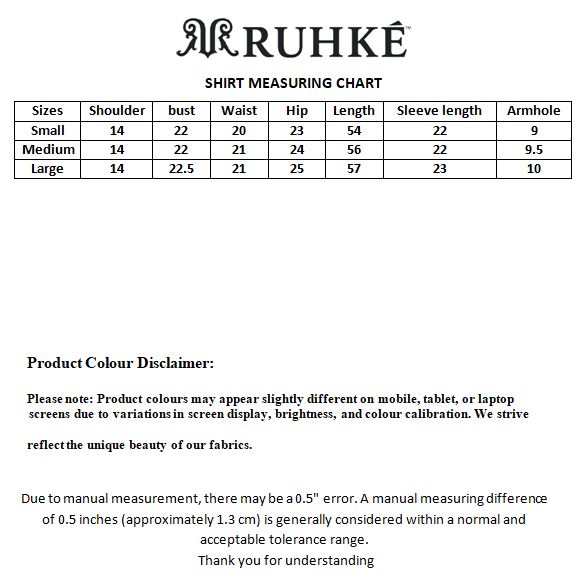 RUHKÉ™

SHIRT MEASURING CHART

| Sizes | Shoulder | bust | Waist | Hip | Length | Sleeve length | Armhole |
|---|---|---|---|---|---|---|---|
| Small | 14 | 22 | 20 | 23 | 54 | 22 | 9 |
| Medium | 14 | 22 | 21 | 24 | 56 | 22 | 9.5 |
| Large | 14 | 22.5 | 21 | 25 | 57 | 23 | 10 |

Product Colour Disclaimer:

Please note: Product colours may appear slightly different on mobile, tablet, or laptop screens due to variations in screen display, brightness, and colour calibration. We strive

reflect the unique beauty of our fabrics.

Due to manual measurement, there may be a 0.5" error. A manual measuring difference of 0.5 inches (approximately 1.3 cm) is generally considered within a normal and acceptable tolerance range.
Thank you for understanding